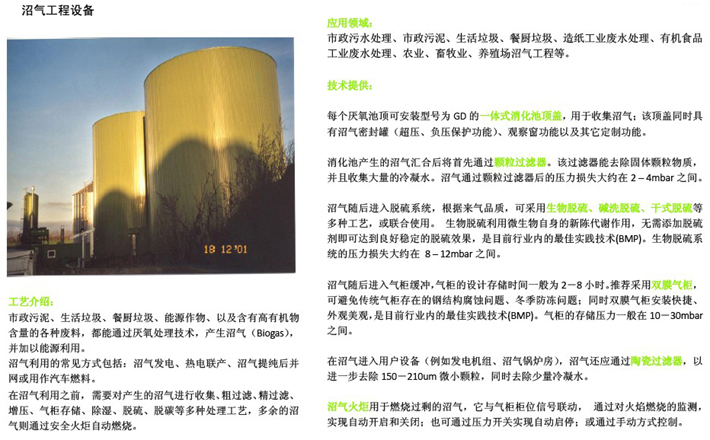 沼气工程设备

18 12 '01

工艺介绍：

市政污泥、生活垃圾、餐厨垃圾、能源作物、以及含有高有机物含量的各种废料，都能通过厌氧处理技术，产生沼气（Biogas），并加以能源利用。

沼气利用的常见方式包括：沼气发电、热电联产、沼气提纯后并网或用作汽车燃料。

在沼气利用之前，需要对产生的沼气进行收集、粗过滤、精过滤、增压、气柜存储、除湿、脱硫、脱碳等多种处理工艺，多余的沼气则通过安全火炬自动燃烧。

应用领域：

市政污水处理、市政污泥、生活垃圾、餐厨垃圾、造纸工业废水处理、有机食品工业废水处理、农业、畜牧业、养殖场沼气工程等。

技术提供：

每个厌氧池顶可安装型号为 GD 的一体式消化池顶盖，用于收集沼气；该顶盖同时具有沼气密封罐（超压、负压保护功能）、观察窗功能以及其它定制功能。

消化池产生的沼气汇合后将首先通过颗粒过滤器。该过滤器能去除固体颗粒物质，并且收集大量的冷凝水。沼气通过颗粒过滤器后的压力损失大约在 2－4mbar 之间。

沼气随后进入脱硫系统，根据来气品质，可采用生物脱硫、碱洗脱硫、干式脱硫等多种工艺，或联合使用。 生物脱硫利用微生物自身的新陈代谢作用，无需添加脱硫剂即可达到良好稳定的脱硫效果，是目前行业内的最佳实践技术(BMP)。生物脱硫系统的压力损失大约在 8－12mbar 之间。

沼气随后进入气柜缓冲,气柜的设计存储时间一般为 2－8 小时。推荐采用双膜气柜，可避免传统气柜存在的钢结构腐蚀问题、冬季防冻问题；同时双膜气柜安装快捷、外观美观，是目前行业内的最佳实践技术(BMP)。气柜的存储压力一般在 10－30mbar 之间。

在沼气进入用户设备（例如发电机组、沼气锅炉房），沼气还应通过陶瓷过滤器，以进一步去除 150－210um 微小颗粒，同时去除少量冷凝水。

沼气火炬用于燃烧过剩的沼气，它与气柜柜位信号联动， 通过对火焰燃烧的监测，实现自动开启和关闭；也可通过压力开关实现自动启停；或通过手动方式控制。